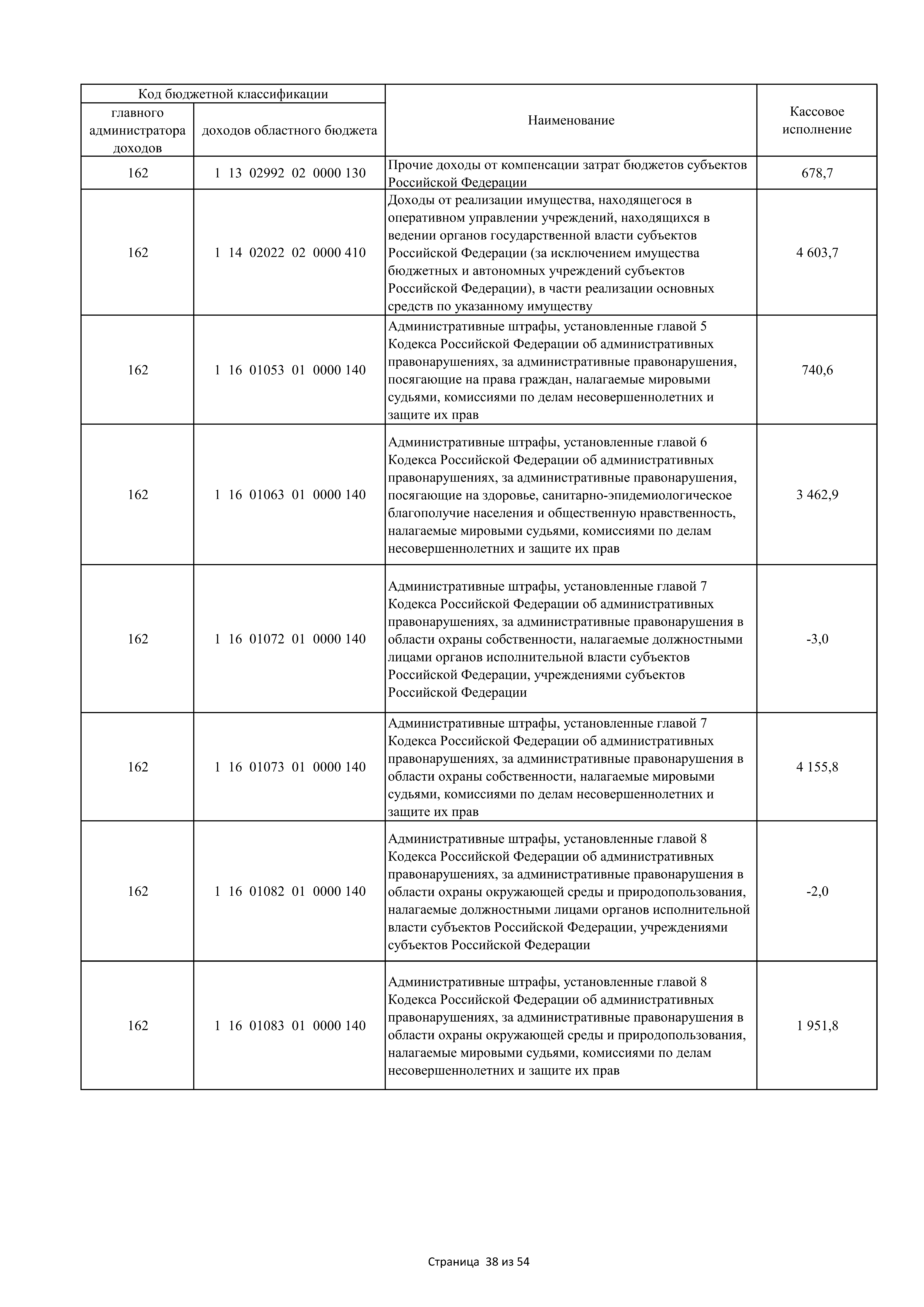 | Код бюджетной классификации | | Наименование | Кассовое исполнение |
|---|---|---|---|
| главного администратора доходов | доходов областного бюджета | | |
| 162 | 1 13 02992 02 0000 130 | Прочие доходы от компенсации затрат бюджетов субъектов Российской Федерации | 678,7 |
| 162 | 1 14 02022 02 0000 410 | Доходы от реализации имущества, находящегося в оперативном управлении учреждений, находящихся в ведении органов государственной власти субъектов Российской Федерации (за исключением имущества бюджетных и автономных учреждений субъектов Российской Федерации), в части реализации основных средств по указанному имуществу | 4 603,7 |
| 162 | 1 16 01053 01 0000 140 | Административные штрафы, установленные главой 5 Кодекса Российской Федерации об административных правонарушениях, за административные правонарушения, посягающие на права граждан, налагаемые мировыми судьями, комиссиями по делам несовершеннолетних и защите их прав | 740,6 |
| 162 | 1 16 01063 01 0000 140 | Административные штрафы, установленные главой 6 Кодекса Российской Федерации об административных правонарушениях, за административные правонарушения, посягающие на здоровье, санитарно-эпидемиологическое благополучие населения и общественную нравственность, налагаемые мировыми судьями, комиссиями по делам несовершеннолетних и защите их прав | 3 462,9 |
| 162 | 1 16 01072 01 0000 140 | Административные штрафы, установленные главой 7 Кодекса Российской Федерации об административных правонарушениях, за административные правонарушения в области охраны собственности, налагаемые должностными лицами органов исполнительной власти субъектов Российской Федерации, учреждениями субъектов Российской Федерации | -3,0 |
| 162 | 1 16 01073 01 0000 140 | Административные штрафы, установленные главой 7 Кодекса Российской Федерации об административных правонарушениях, за административные правонарушения в области охраны собственности, налагаемые мировыми судьями, комиссиями по делам несовершеннолетних и защите их прав | 4 155,8 |
| 162 | 1 16 01082 01 0000 140 | Административные штрафы, установленные главой 8 Кодекса Российской Федерации об административных правонарушениях, за административные правонарушения в области охраны окружающей среды и природопользования, налагаемые должностными лицами органов исполнительной власти субъектов Российской Федерации, учреждениями субъектов Российской Федерации | -2,0 |
| 162 | 1 16 01083 01 0000 140 | Административные штрафы, установленные главой 8 Кодекса Российской Федерации об административных правонарушениях, за административные правонарушения в области охраны окружающей среды и природопользования, налагаемые мировыми судьями, комиссиями по делам несовершеннолетних и защите их прав | 1 951,8 |

Страница 38 из 54